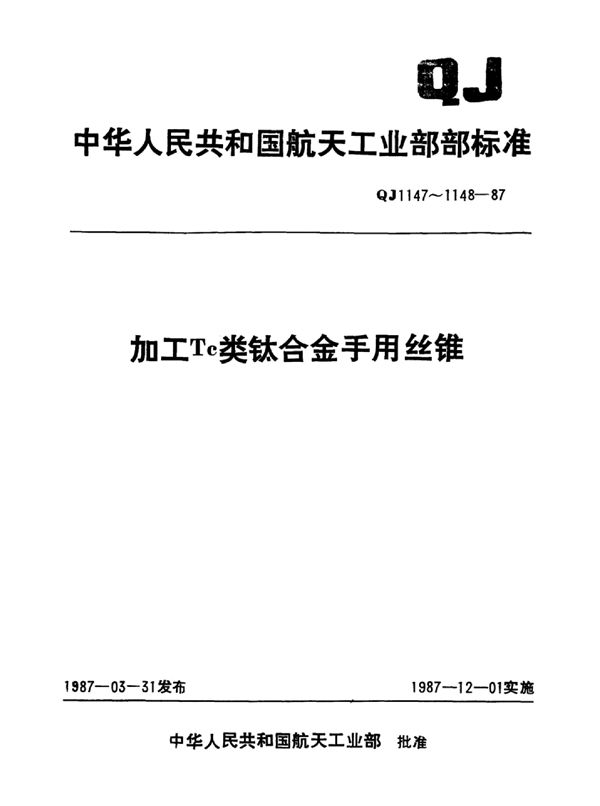 QJ

中华人民共和国航天工业部部标准

QJ1147～1148—87

加工Tc类钛合金手用丝锥

1987—03—31发布

1987—12—01实施

中华人民共和国航天工业部 批准